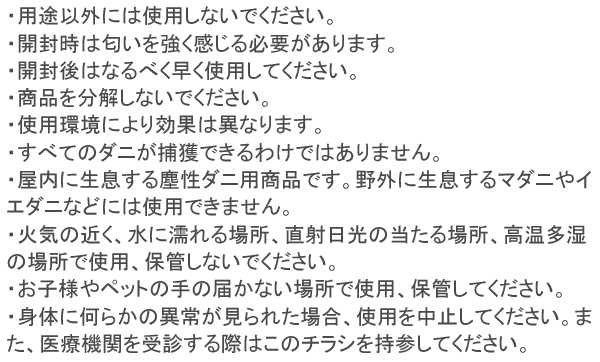 ・用途以外には使用しないでください。
・開封時は匂いを強く感じる必要があります。
・開封後はなるべく早く使用してください。
・商品を分解しないでください。
・使用環境により効果は異なります。
・すべてのダニが捕獲できるわけではありません。
・屋内に生息する塵性ダニ用商品です。野外に生息するマダニやイエダニなどには使用できません。
・火気の近く、水に濡れる場所、直射日光の当たる場所、高温多湿の場所で使用、保管しないでください。
・お子様やペットの手の届かない場所で使用、保管してください。
・身体に何らかの異常が見られた場合、使用を中止してください。また、医療機関を受診する際はこのチラシを持参してください。